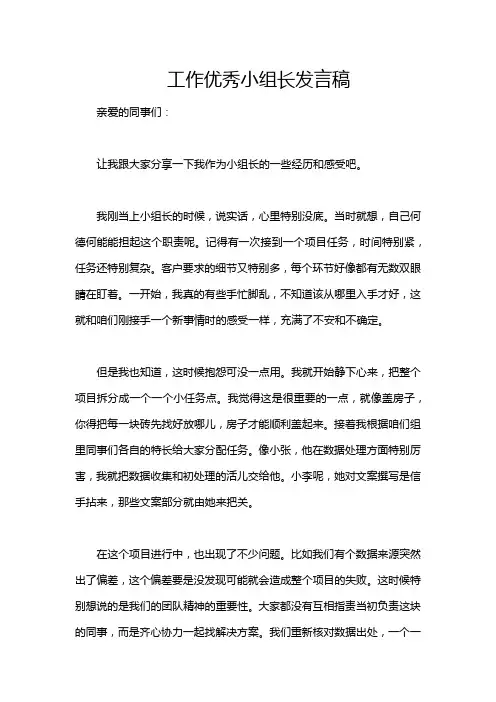 工作优秀小组长发言稿

亲爱的同事们：

让我跟大家分享一下我作为小组长的一些经历和感受吧。

我刚当上小组长的时候，说实话，心里特别没底。当时就想，自己何德何能能担起这个职责呢。记得有一次接到一个项目任务，时间特别紧，任务还特别复杂。客户要求的细节又特别多，每个环节好像都有无数双眼睛在盯着。一开始，我真的有些手忙脚乱，不知道该从哪里入手才好，这就和咱们刚接手一个新事情时的感受一样，充满了不安和不确定。

但是我也知道，这时候抱怨可没一点用。我就开始静下心来，把整个项目拆分成一个一个小任务点。我觉得这是很重要的一点，就像盖房子，你得把每一块砖先找好放哪儿，房子才能顺利盖起来。接着我根据咱们组里同事们各自的特长给大家分配任务。像小张，他在数据处理方面特别厉害，我就把数据收集和初处理的活儿交给他。小李呢，她对文案撰写是信手拈来，那些文案部分就由她来把关。

在这个项目进行中，也出现了不少问题。比如我们有个数据来源突然出了偏差，这个偏差要是没发现可能就会造成整个项目的失败。这时候特别想说的是我们的团队精神的重要性。大家都没有互相指责当初负责这块的同事，而是齐心协力一起找解决方案。我们重新核对数据出处，一个一